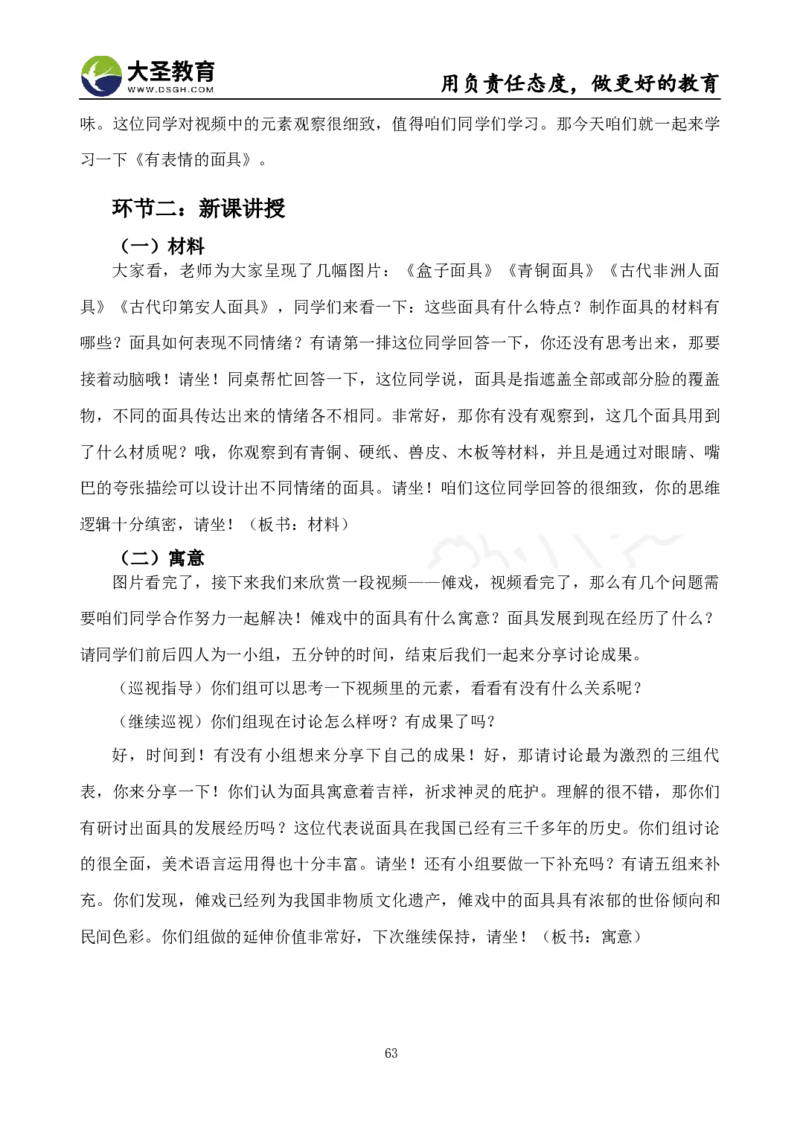 大圣教育
WWW.DSGH.COM
用负责任态度，做更好的教育

味。这位同学对视频中的元素观察很细致，值得咱们同学们学习。那今天咱们就一起来学习一下《有表情的面具》。

环节二：新课讲授

（一）材料

大家看，老师为大家呈现了几幅图片：《盒子面具》《青铜面具》《古代非洲人面具》《古代印第安人面具》，同学们来看一下：这些面具有什么特点？制作面具的材料有哪些？面具如何表现不同情绪？有请第一排这位同学回答一下，你还没有思考出来，那要接着动脑哦！请坐！同桌帮忙回答一下，这位同学说，面具是指遮盖全部或部分脸的覆盖物，不同的面具传达出来的情绪各不相同。非常好，那你有没有观察到，这几个面具用到了什么材质呢？哦，你观察到有青铜、硬纸、兽皮、木板等材料，并且是通过对眼睛、嘴巴的夸张描绘可以设计出不同情绪的面具。请坐！咱们这位同学回答的很细致，你的思维逻辑十分缜密，请坐！（板书：材料）

（二）寓意

图片看完了，接下来我们来欣赏一段视频——傩戏，视频看完了，那么有几个问题需要咱们同学合作努力一起解决！傩戏中的面具有什么寓意？面具发展到现在经历了什么？请同学们前后四人为一小组，五分钟的时间，结束后我们一起来分享讨论成果。

（巡视指导）你们组可以思考一下视频里的元素，看看有没有什么关系呢？

（继续巡视）你们组现在讨论怎么样呀？有成果了吗？

好，时间到！有没有小组想来分享下自己的成果！好，那请讨论最为激烈的三组代表，你来分享一下！你们认为面具寓意着吉祥，祈求神灵的庇护。理解的很不错，那你们有研讨出面具的发展经历吗？这位代表说面具在我国已经有三千多年的历史。你们组讨论的很全面，美术语言运用得也十分丰富。请坐！还有小组要做一下补充吗？有请五组来补充。你们发现，傩戏已经列为我国非物质文化遗产，傩戏中的面具具有浓郁的世俗倾向和民间色彩。你们组做的延伸价值非常好，下次继续保持，请坐！（板书：寓意）

63